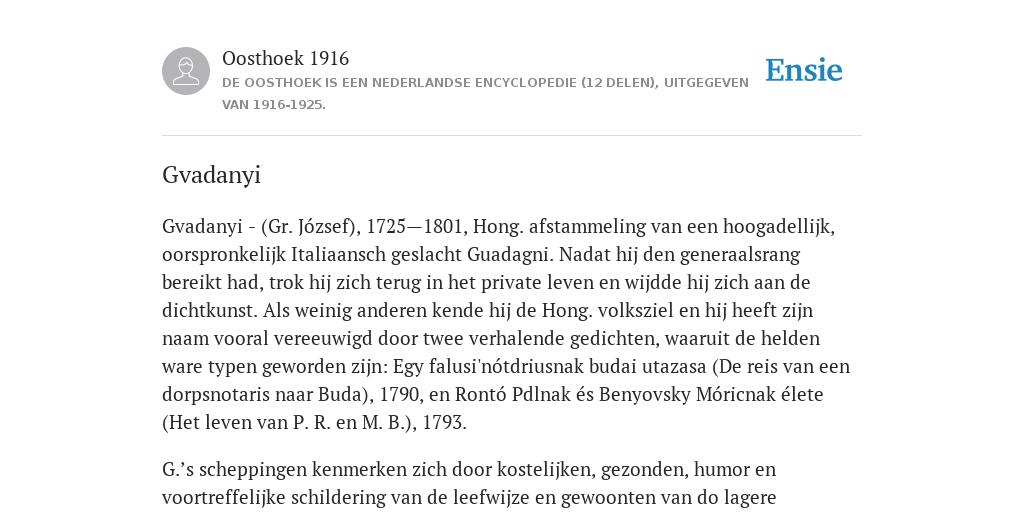 Oosthoek 1916
DE OOSTHOEK IS EEN NEDERLANDSE ENCYCLOPEDIE (12 DELEN), UITGEGEVEN VAN 1916-1925.

Ensie

Gvadanyi

Gvadanyi - (Gr. József), 1725—1801, Hong. afstammeling van een hoogadellijk, oorspronkelijk Italiaansch geslacht Guadagni. Nadat hij den generaalsrang bereikt had, trok hij zich terug in het private leven en wijdde hij zich aan de dichtkunst. Als weinig anderen kende hij de Hong. volksziel en hij heeft zijn naam vooral vereeuwigd door twee verhalende gedichten, waaruit de helden ware typen geworden zijn: Egy falusi'nótdriusnak budai utazasa (De reis van een dorpsnotaris naar Buda), 1790, en Rontó Pdlnak és Benyovsky Móricnak élete (Het leven van P. R. en M. B.), 1793.

G.’s scheppingen kenmerken zich door kostelijken, gezonden, humor en voortreffelijke schildering van de leefwijze en gewoonten van do lagere